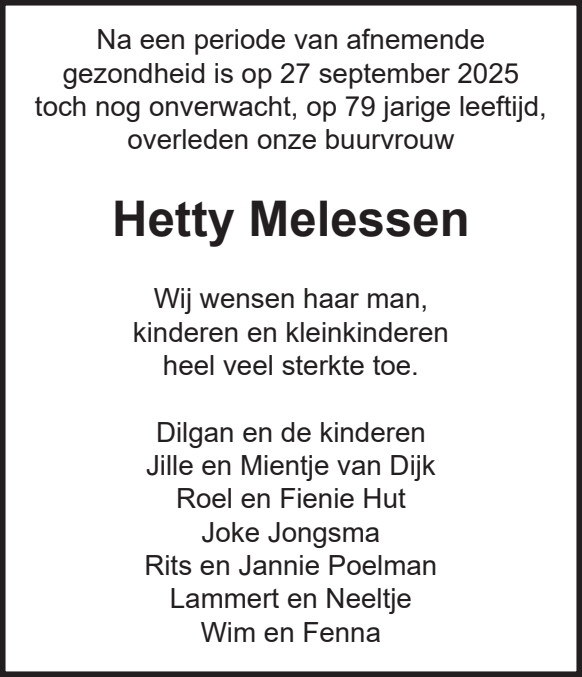 Na een periode van afnemende gezondheid is op 27 september 2025 toch nog onverwacht, op 79 jarige leeftijd, overleden onze buurvrouw

Hetty Melessen

Wij wensen haar man, kinderen en kleinkinderen heel veel sterkte toe.

Dilgan en de kinderen
Jille en Mientje van Dijk
Roel en Fienie Hut
Joke Jongsma
Rits en Jannie Poelman
Lammert en Neeltje
Wim en Fenna